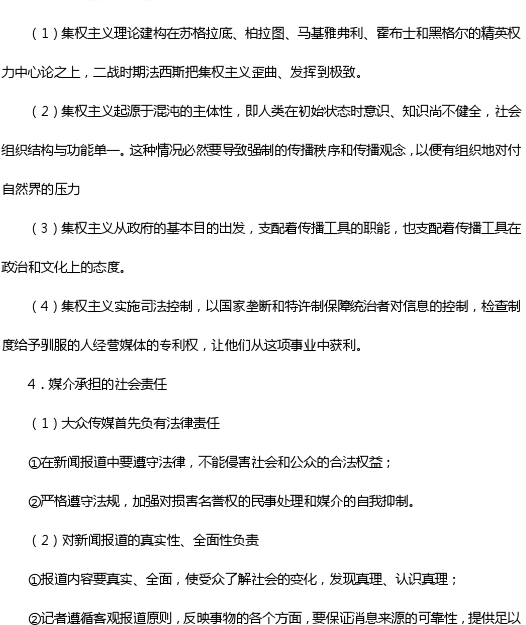 （1）集权主义理论建构在苏格拉底、柏拉图、马基雅弗利、霍布士和黑格尔的精英权力中心论之上，二战时期法西斯把集权主义歪曲、发挥到极致。

（2）集权主义起源于混沌的主体性，即人类在初始状态时意识、知识尚不健全，社会组织结构与功能单一。这种情况必然要导致强制的传播秩序和传播观念，以便有组织地对付自然界的压力

（3）集权主义从政府的基本目的出发，支配着传播工具的职能，也支配着传播工具在政治和文化上的态度。

（4）集权主义实施司法控制，以国家垄断和特许制保障统治者对信息的控制，检查制度给予驯服的人经营媒体的专利权，让他们从这项事业中获利。

4．媒介承担的社会责任

（1）大众传媒首先负有法律责任

①在新闻报道中要遵守法律，不能侵害社会和公众的合法权益；

②严格遵守法规，加强对损害名誉权的民事处理和媒介的自我抑制。

（2）对新闻报道的真实性、全面性负责

①报道内容要真实、全面，使受众了解社会的变化，发现真理、认识真理；

②记者遵循客观报道原则，反映事物的各个方面，要保证消息来源的可靠性，提供足以